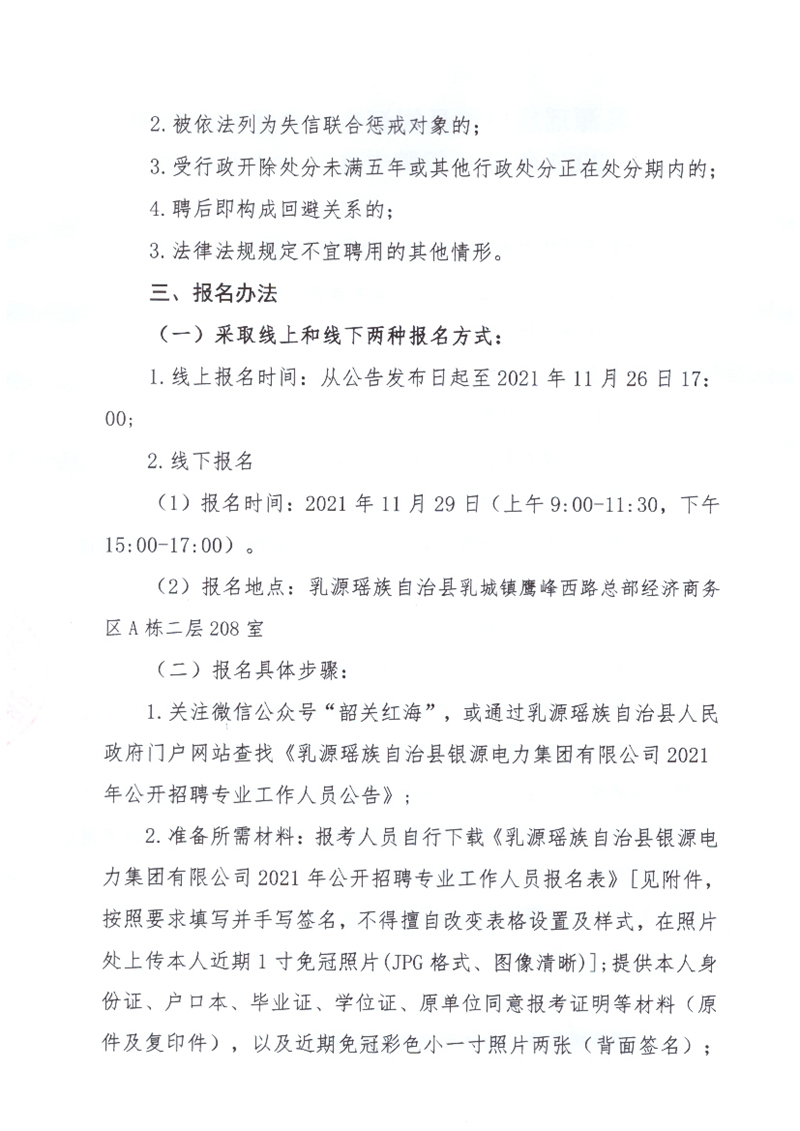 2. 被依法列为失信联合惩戒对象的；

3. 受行政开除处分未满五年或其他行政处分正在处分期内的；

4. 聘后即构成回避关系的；

3. 法律法规规定不宜聘用的其他情形。

三、报名办法

（一）采取线上和线下两种报名方式：

1. 线上报名时间：从公告发布日起至 2021 年 11 月 26 日 17:00；

2. 线下报名

（1）报名时间：2021 年 11 月 29 日（上午 9:00-11:30，下午 15:00-17:00）。

（2）报名地点：乳源瑶族自治县乳城镇鹰峰西路总部经济商务区 A 栋二层 208 室

（二）报名具体步骤：

1. 关注微信公众号“韶关红海”，或通过乳源瑶族自治县人民政府门户网站查找《乳源瑶族自治县银源电力集团有限公司 2021 年公开招聘专业工作人员公告》；

2. 准备所需材料：报考人员自行下载《乳源瑶族自治县银源电力集团有限公司 2021 年公开招聘专业工作人员报名表》[见附件，按照要求填写并手写签名，不得擅自改变表格设置及样式，在照片处上传本人近期 1 寸免冠照片(JPG 格式、图像清晰)]；提供本人身份证、户口本、毕业证、学位证、原单位同意报考证明等材料（原件及复印件），以及近期免冠彩色小一寸照片两张（背面签名）；